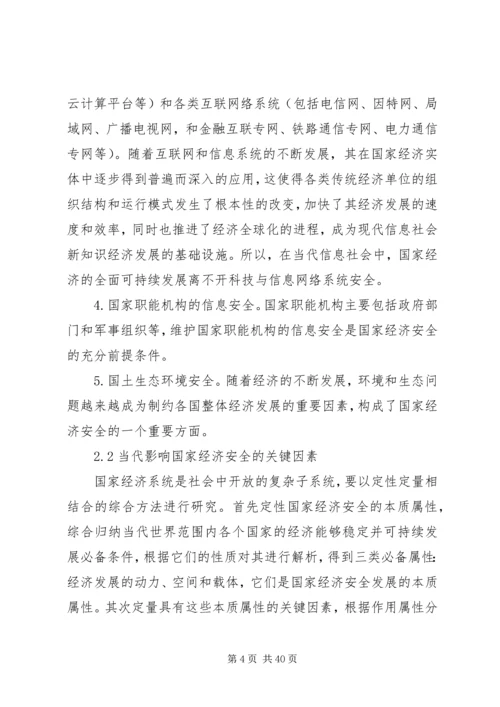 云计算平台等）和各类互联网络系统（包括电信网、因特网、局域网、广播电视网，和金融互联专网、铁路通信专网、电力通信专网等）。随着互联网和信息系统的不断发展，其在国家经济实体中逐步得到普遍而深入的应用，这使得各类传统经济单位的组织结构和运行模式发生了根本性的改变，加快了其经济发展的速度和效率，同时也推进了经济全球化的进程，成为现代信息社会新知识经济发展的基础设施。所以，在当代信息社会中，国家经济的全面可持续发展离不开科技与信息网络系统安全。

4.国家职能机构的信息安全。国家职能机构主要包括政府部门和军事组织等，维护国家职能机构的信息安全是国家经济安全的充分前提条件。

5.国土生态环境安全。随着经济的不断发展，环境和生态问题越来越成为制约各国整体经济发展的重要因素，构成了国家经济安全的一个重要方面。

2.2当代影响国家经济安全的关键因素

国家经济系统是社会中开放的复杂子系统，要以定性定量相结合的综合方法进行研究。首先定性国家经济安全的本质属性，综合归纳当代世界范围内各个国家的经济能够稳定并可持续发展必备条件，根据它们的性质对其进行解析，得到三类必备属性：经济发展的动力、空间和载体，它们是国家经济安全发展的本质属性。其次定量具有这些本质属性的关键因素，根据作用属性分

第4页 共40页